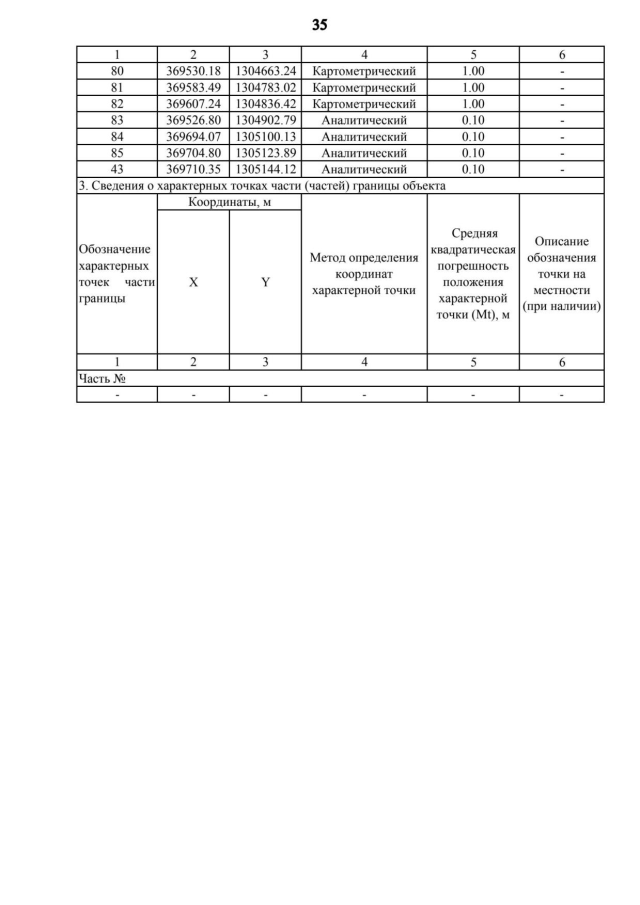 35

| 1 | 2 | 3 | 4 | 5 | 6 |
|---|---|---|---|---|---|
| 80 | 369530.18 | 1304663.24 | Картометрический | 1.00 | - |
| 81 | 369583.49 | 1304783.02 | Картометрический | 1.00 | - |
| 82 | 369607.24 | 1304836.42 | Картометрический | 1.00 | - |
| 83 | 369526.80 | 1304902.79 | Аналитический | 0.10 | - |
| 84 | 369694.07 | 1305100.13 | Аналитический | 0.10 | - |
| 85 | 369704.80 | 1305123.89 | Аналитический | 0.10 | - |
| 43 | 369710.35 | 1305144.12 | Аналитический | 0.10 | - |

3. Сведения о характерных точках части (частей) границы объекта

| Обозначение характерных точек части границы | Координаты, м X | Координаты, м Y | Метод определения координат характерной точки | Средняя квадратическая погрешность положения характерной точки (Mt), м | Описание обозначения точки на местности (при наличии) |
|---|---|---|---|---|---|
| 1 | 2 | 3 | 4 | 5 | 6 |
| Часть № | | | | | |
| - | - | - | - | - | - |